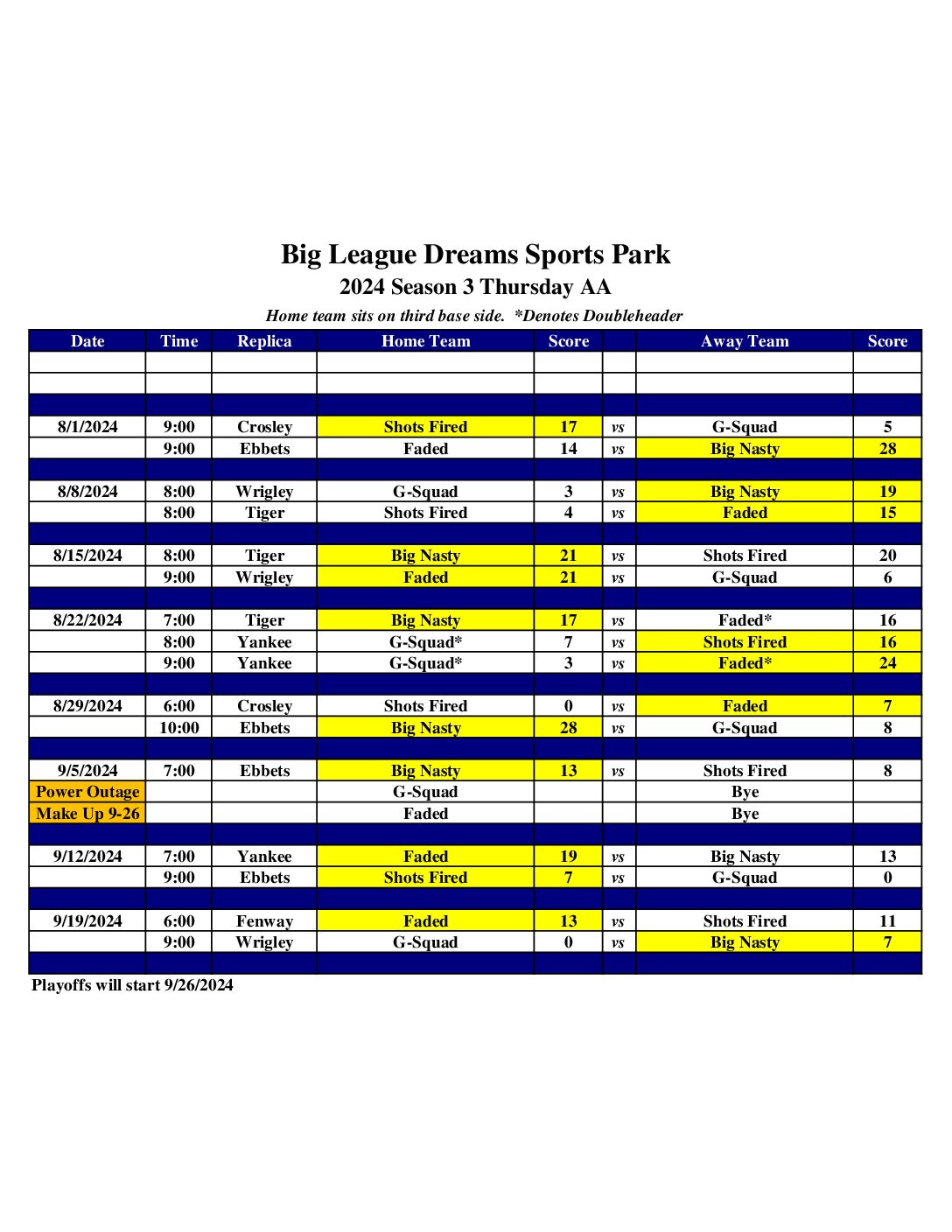 Big League Dreams Sports Park
2024 Season 3 Thursday AA
Home team sits on third base side. *Denotes Doubleheader

| Date | Time | Replica | Home Team | Score | | Away Team | Score |
|---|---|---|---|---|---|---|---|
| | | | | | | | |
| | | | | | | | |
| | | | | | | | |
| 8/1/2024 | 9:00 | Crosley | Shots Fired | 17 | vs | G-Squad | 5 |
| | 9:00 | Ebbets | Faded | 14 | vs | Big Nasty | 28 |
| | | | | | | | |
| 8/8/2024 | 8:00 | Wrigley | G-Squad | 3 | vs | Big Nasty | 19 |
| | 8:00 | Tiger | Shots Fired | 4 | vs | Faded | 15 |
| | | | | | | | |
| 8/15/2024 | 8:00 | Tiger | Big Nasty | 21 | vs | Shots Fired | 20 |
| | 9:00 | Wrigley | Faded | 21 | vs | G-Squad | 6 |
| | | | | | | | |
| 8/22/2024 | 7:00 | Tiger | Big Nasty | 17 | vs | Faded* | 16 |
| | 8:00 | Yankee | G-Squad* | 7 | vs | Shots Fired | 16 |
| | 9:00 | Yankee | G-Squad* | 3 | vs | Faded* | 24 |
| | | | | | | | |
| 8/29/2024 | 6:00 | Crosley | Shots Fired | 0 | vs | Faded | 7 |
| | 10:00 | Ebbets | Big Nasty | 28 | vs | G-Squad | 8 |
| | | | | | | | |
| 9/5/2024 | 7:00 | Ebbets | Big Nasty | 13 | vs | Shots Fired | 8 |
| Power Outage | | | G-Squad | | | Bye | |
| Make Up 9-26 | | | Faded | | | Bye | |
| | | | | | | | |
| 9/12/2024 | 7:00 | Yankee | Faded | 19 | vs | Big Nasty | 13 |
| | 9:00 | Ebbets | Shots Fired | 7 | vs | G-Squad | 0 |
| | | | | | | | |
| 9/19/2024 | 6:00 | Fenway | Faded | 13 | vs | Shots Fired | 11 |
| | 9:00 | Wrigley | G-Squad | 0 | vs | Big Nasty | 7 |
| | | | | | | | |

Playoffs will start 9/26/2024